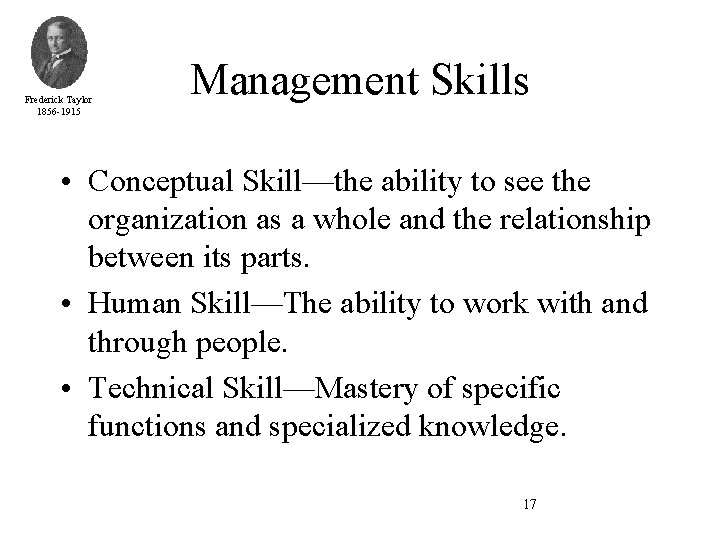 Frederick Taylor
1856-1915

Management Skills

• Conceptual Skill—the ability to see the organization as a whole and the relationship between its parts.
• Human Skill—The ability to work with and through people.
• Technical Skill—Mastery of specific functions and specialized knowledge.

17